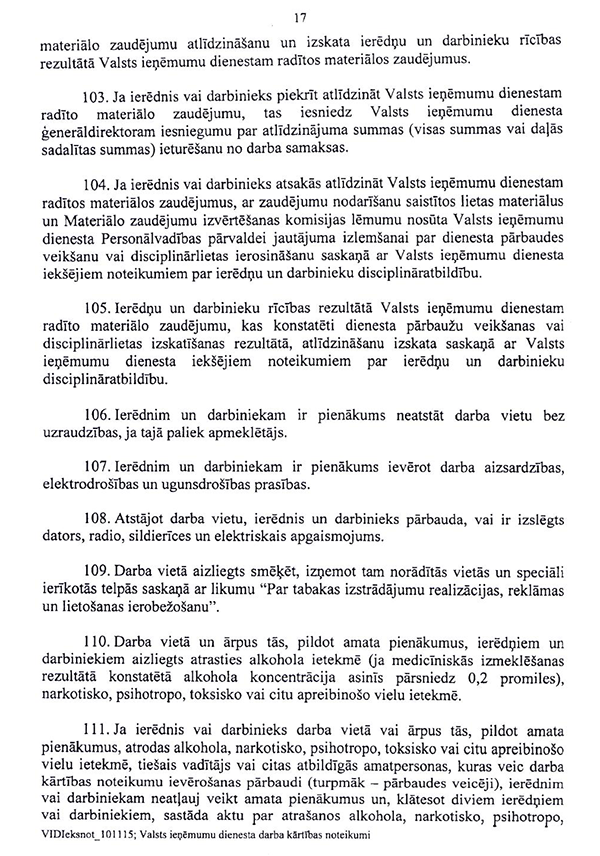 17

materiālo zaudējumu atlīdzināšanu un izskata ierēdņu un darbinieku rīcības rezultātā Valsts ieņēmumu dienestam radītos materiālos zaudējumus.

103. Ja ierēdnis vai darbinieks piekrīt atlīdzināt Valsts ieņēmumu dienestam radīto materiālo zaudējumu, tas iesniedz Valsts ieņēmumu dienesta ģenerāldirektoram iesniegumu par atlīdzinājuma summas (visas summas vai daļās sadalītas summas) ieturēšanu no darba samaksas.

104. Ja ierēdnis vai darbinieks atsakās atlīdzināt Valsts ieņēmumu dienestam radītos materiālos zaudējumus, ar zaudējumu nodarīšanu saistītos lietas materiālus un Materiālo zaudējumu izvērtēšanas komisijas lēmumu nosūta Valsts ieņēmumu dienesta Personālvadības pārvaldei jautājuma izlemšanai par dienesta pārbaudes veikšanu vai disciplinārlietas ierosināšanu saskaņā ar Valsts ieņēmumu dienesta iekšējiem noteikumiem par ierēdņu un darbinieku disciplināratbildību.

105. Ierēdņu un darbinieku rīcības rezultātā Valsts ieņēmumu dienestam radīto materiālo zaudējumu, kas konstatēti dienesta pārbaužu veikšanas vai disciplinārlietas izskatīšanas rezultātā, atlīdzināšanu izskata saskaņā ar Valsts ieņēmumu dienesta iekšējiem noteikumiem par ierēdņu un darbinieku disciplināratbildību.

106. Ierēdnim un darbiniekam ir pienākums neatstāt darba vietu bez uzraudzības, ja tajā paliek apmeklētājs.

107. Ierēdnim un darbiniekam ir pienākums ievērot darba aizsardzības, elektrodrošības un ugunsdrošības prasības.

108. Atstājot darba vietu, ierēdnis un darbinieks pārbauda, vai ir izslēgts dators, radio, sildierīces un elektriskais apgaismojums.

109. Darba vietā aizliegts smēķēt, izņemot tam norādītās vietās un speciāli ierīkotās telpās saskaņā ar likumu "Par tabakas izstrādājumu realizācijas, reklāmas un lietošanas ierobežošanu".

110. Darba vietā un ārpus tās, pildot amata pienākumus, ierēdņiem un darbiniekiem aizliegts atrasties alkohola ietekmē (ja medicīniskās izmeklēšanas rezultātā konstatētā alkohola koncentrācija asinīs pārsniedz 0,2 promiles), narkotisko, psihotropo, toksisko vai citu apreibinošo vielu ietekmē.

111. Ja ierēdnis vai darbinieks darba vietā vai ārpus tās, pildot amata pienākumus, atrodas alkohola, narkotisko, psihotropo, toksisko vai citu apreibinošo vielu ietekmē, tiešais vadītājs vai citas atbildīgās amatpersonas, kuras veic darba kārtības noteikumu ievērošanas pārbaudi (turpmāk – pārbaudes veicēji), ierēdnim vai darbiniekam neatļauj veikt amata pienākumus un, klātesot diviem ierēdņiem vai darbiniekiem, sastāda aktu par atrašanos alkohola, narkotisko, psihotropo,

VIDIeksnot_101115; Valsts ieņēmumu dienesta darba kārtības noteikumi